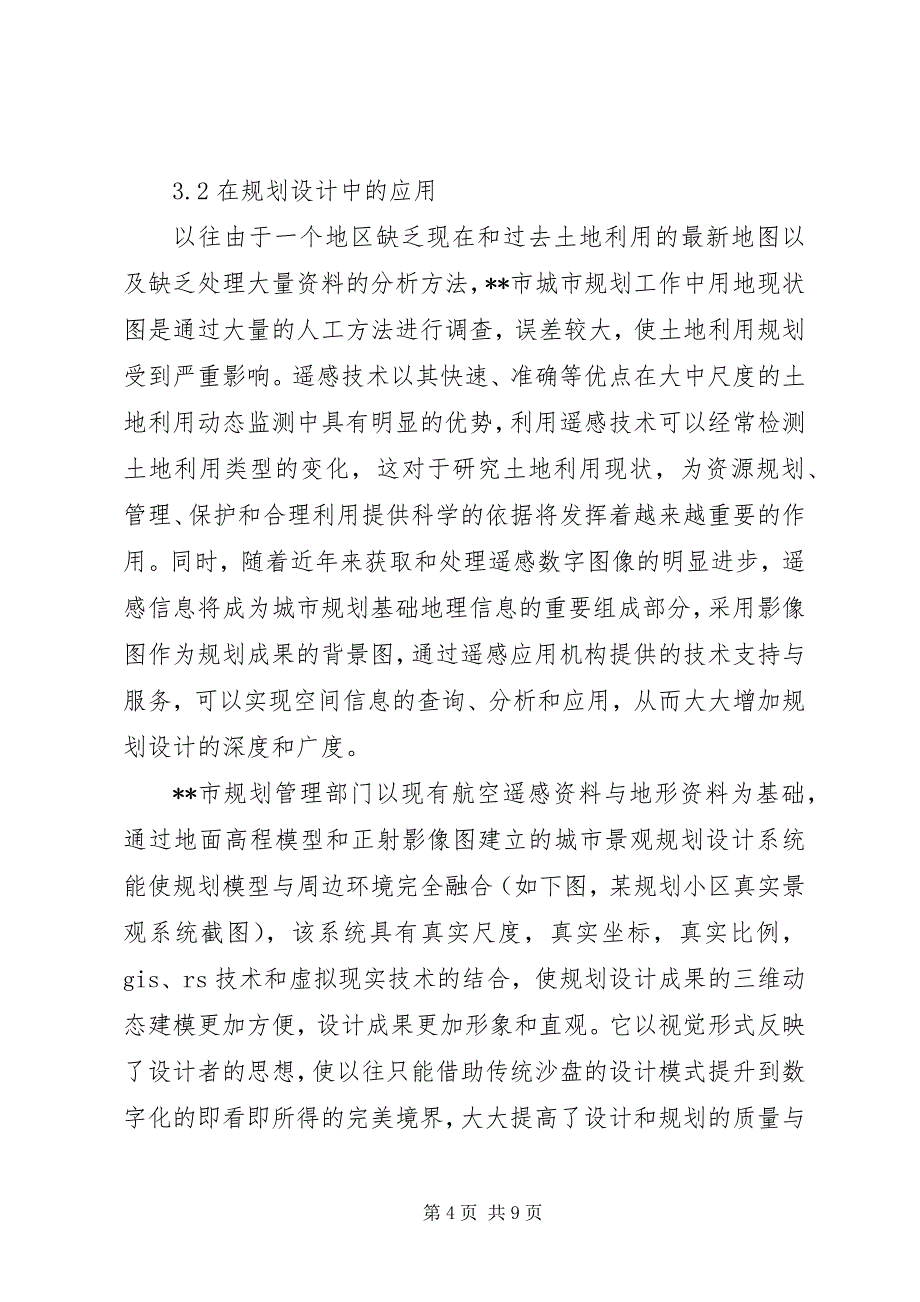 3.2 在规划设计中的应用

以往由于一个地区缺乏现在和过去土地利用的最新地图以及缺乏处理大量资料的分析方法，**市城市规划工作中用地现状图是通过大量的人工方法进行调查，误差较大，使土地利用规划受到严重影响。遥感技术以其快速、准确等优点在大中尺度的土地利用动态监测中具有明显的优势，利用遥感技术可以经常检测土地利用类型的变化，这对于研究土地利用现状，为资源规划、管理、保护和合理利用提供科学的依据将发挥着越来越重要的作用。同时，随着近年来获取和处理遥感数字图像的明显进步，遥感信息将成为城市规划基础地理信息的重要组成部分，采用影像图作为规划成果的背景图，通过遥感应用机构提供的技术支持与服务，可以实现空间信息的查询、分析和应用，从而大大增加规划设计的深度和广度。

**市规划管理部门以现有航空遥感资料与地形资料为基础，通过地面高程模型和正射影像图建立的城市景观规划设计系统能使规划模型与周边环境完全融合（如下图，某规划小区真实景观系统截图），该系统具有真实尺度，真实坐标，真实比例，gis、rs 技术和虚拟现实技术的结合，使规划设计成果的三维动态建模更加方便，设计成果更加形象和直观。它以视觉形式反映了设计者的思想，使以往只能借助传统沙盘的设计模式提升到数字化的即看即所得的完美境界，大大提高了设计和规划的质量与

第 4 页 共 9 页